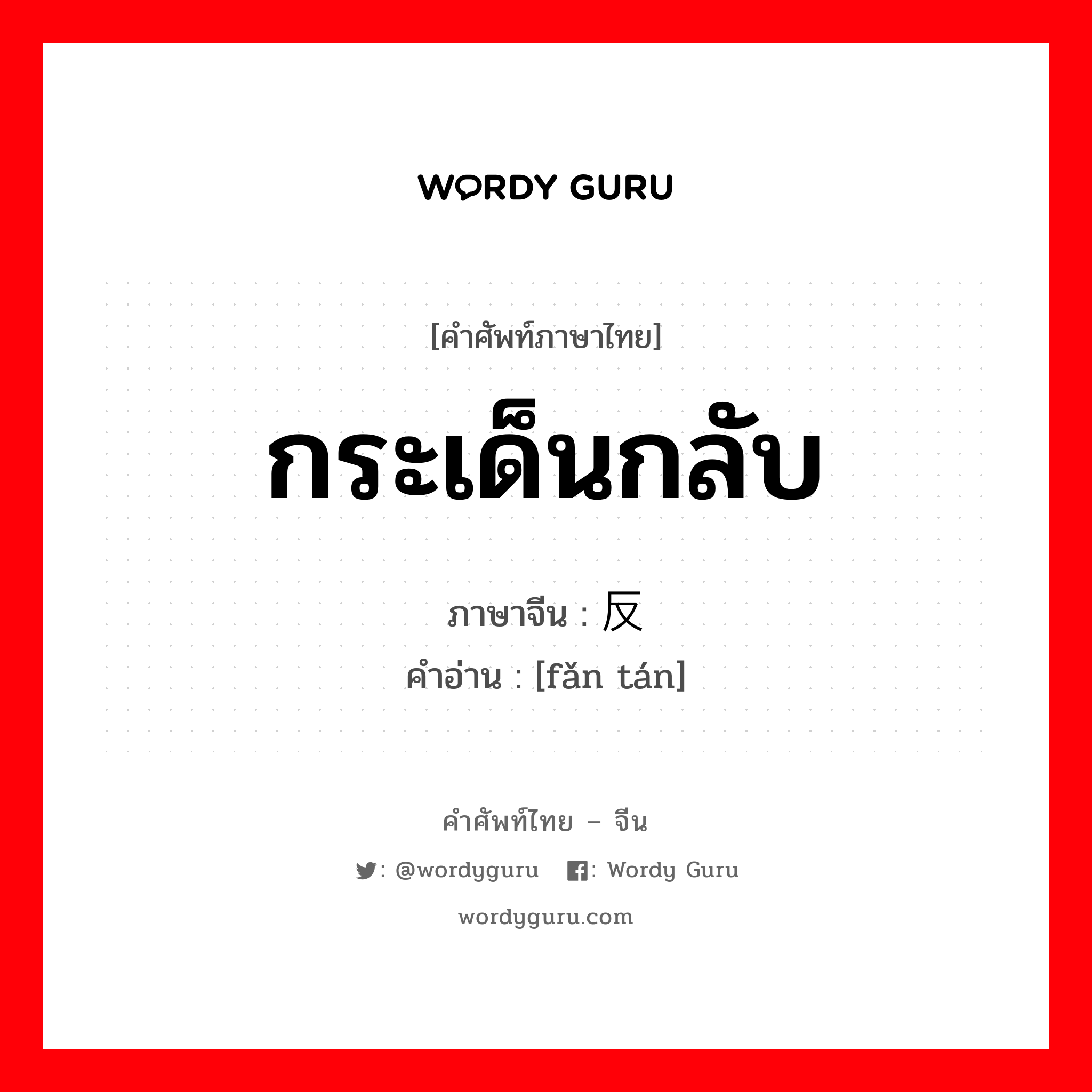 WORDY GURU

[คำศัพท์ภาษาไทย]

กระเด็นกลับ

ภาษาจีน : 反

คำอ่าน : [fǎn tán]

คำศัพท์ไทย – จีน

: @wordyguru : Wordy Guru

wordyguru.com